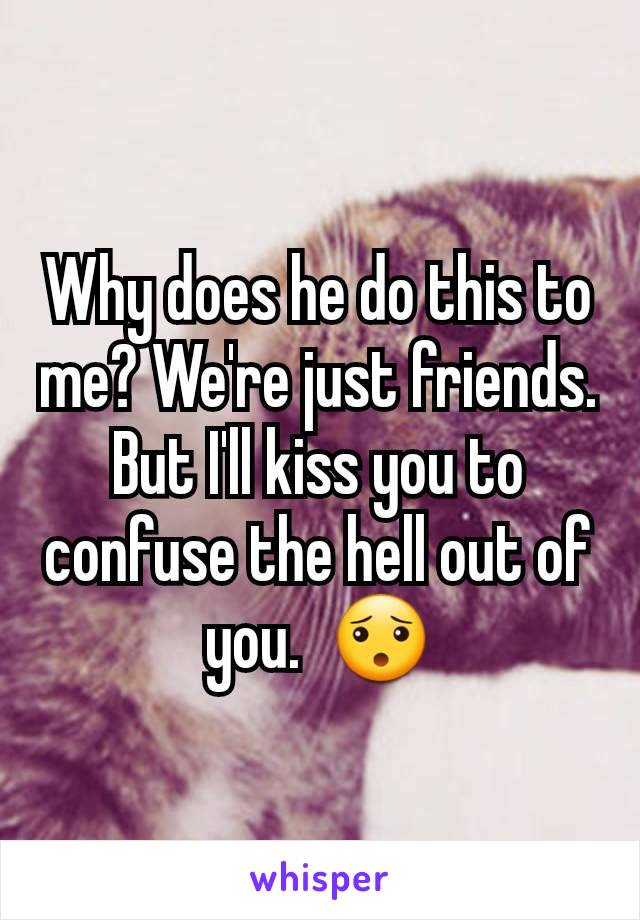 Why does he do this to me? We're just friends. But I'll kiss you to confuse the hell out of you. 😯

whisper